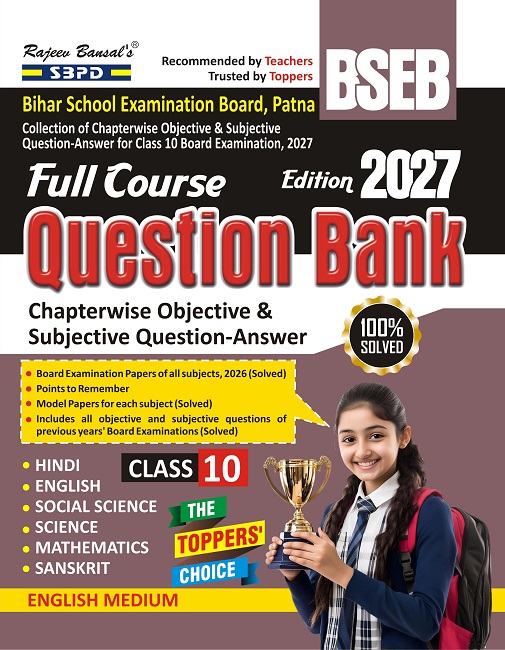 Rajeev Bansal's®
SBPD

Recommended by Teachers
Trusted by Toppers

BSEB

Bihar School Examination Board, Patna

Collection of Chapterwise Objective & Subjective Question-Answer for Class 10 Board Examination, 2027

Full Course

Edition 2027

Question Bank

Chapterwise Objective & Subjective Question-Answer

100% SOLVED

• Board Examination Papers of all subjects, 2026 (Solved)
• Points to Remember
• Model Papers for each subject (Solved)
• Includes all objective and subjective questions of previous years' Board Examinations (Solved)

• HINDI
• ENGLISH
• SOCIAL SCIENCE
• SCIENCE
• MATHEMATICS
• SANSKRIT

CLASS 10

THE TOPPERS' CHOICE

ENGLISH MEDIUM